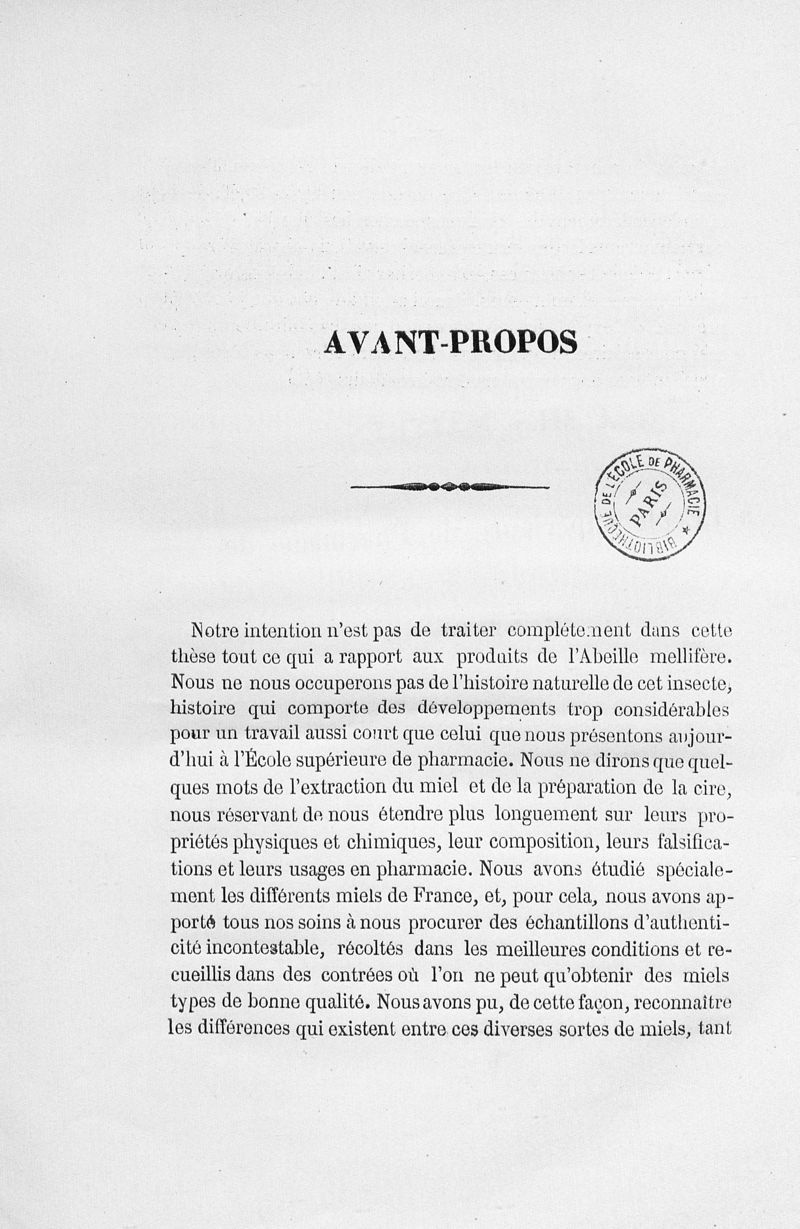 AVANT-PROPOS

BIBLIOTHÈQUE DE L'ÉCOLE DE PHARMACIE PARIS

Notre intention n'est pas de traiter complétement dans cette thèse tout ce qui a rapport aux produits de l'Abeille mellifère. Nous ne nous occuperons pas de l'histoire naturelle de cet insecte, histoire qui comporte des développements trop considérables pour un travail aussi court que celui que nous présentons aujourd'hui à l'École supérieure de pharmacie. Nous ne dirons que quelques mots de l'extraction du miel et de la préparation de la cire, nous réservant de nous étendre plus longuement sur leurs propriétés physiques et chimiques, leur composition, leurs falsifications et leurs usages en pharmacie. Nous avons étudié spécialement les différents miels de France, et, pour cela, nous avons apporté tous nos soins à nous procurer des échantillons d'authenticité incontestable, récoltés dans les meilleures conditions et recueillis dans des contrées où l'on ne peut qu'obtenir des miels types de bonne qualité. Nous avons pu, de cette façon, reconnaître les différences qui existent entre ces diverses sortes de miels, tant